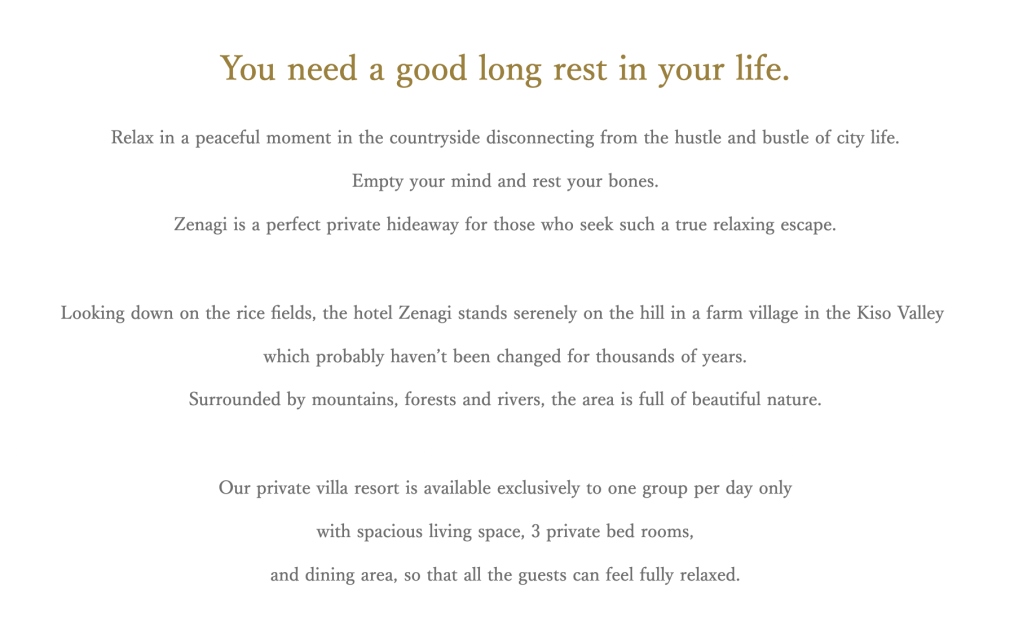 You need a good long rest in your life.

Relax in a peaceful moment in the countryside disconnecting from the hustle and bustle of city life.

Empty your mind and rest your bones.

Zenagi is a perfect private hideaway for those who seek such a true relaxing escape.

Looking down on the rice fields, the hotel Zenagi stands serenely on the hill in a farm village in the Kiso Valley

which probably haven't been changed for thousands of years.

Surrounded by mountains, forests and rivers, the area is full of beautiful nature.

Our private villa resort is available exclusively to one group per day only

with spacious living space, 3 private bed rooms,

and dining area, so that all the guests can feel fully relaxed.